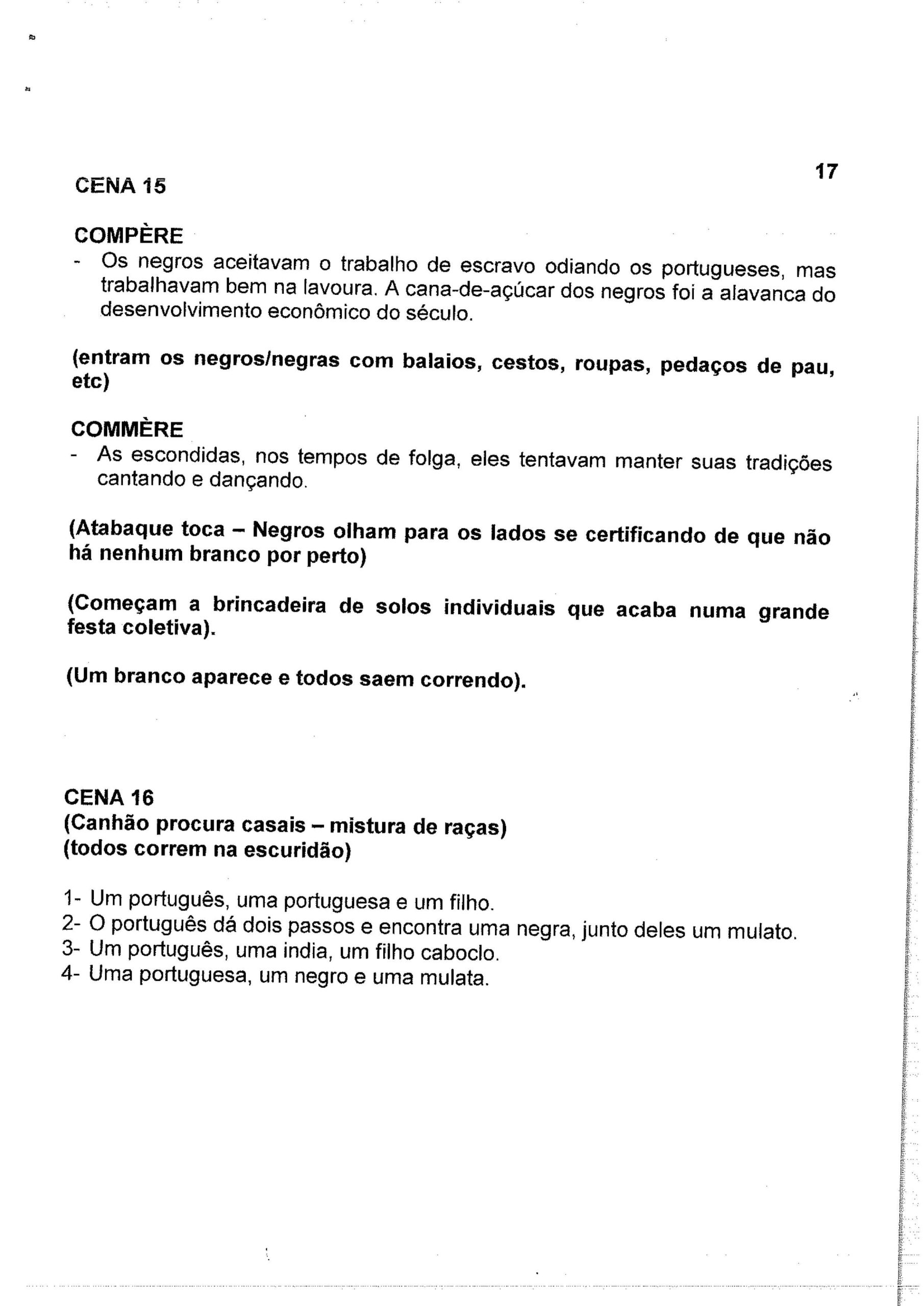 17

CENA 15

COMPÈRE
- Os negros aceitavam o trabalho de escravo odiando os portugueses, mas trabalhavam bem na lavoura. A cana-de-açúcar dos negros foi a alavanca do desenvolvimento econômico do século.

(entram os negros/negras com balaios, cestos, roupas, pedaços de pau, etc)

COMMÈRE
- As escondidas, nos tempos de folga, eles tentavam manter suas tradições cantando e dançando.

(Atabaque toca – Negros olham para os lados se certificando de que não há nenhum branco por perto)

(Começam a brincadeira de solos individuais que acaba numa grande festa coletiva).

(Um branco aparece e todos saem correndo).

CENA 16
(Canhão procura casais – mistura de raças)
(todos correm na escuridão)

1- Um português, uma portuguesa e um filho.
2- O português dá dois passos e encontra uma negra, junto deles um mulato.
3- Um português, uma india, um filho caboclo.
4- Uma portuguesa, um negro e uma mulata.